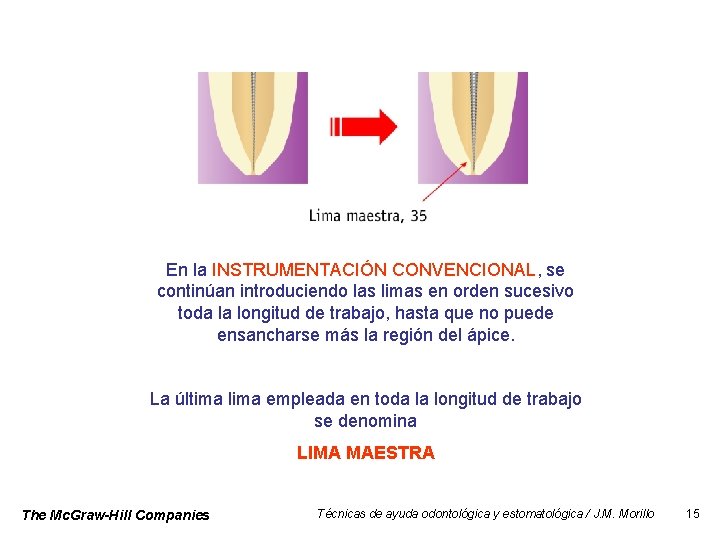 Lima maestra, 35

En la INSTRUMENTACIÓN CONVENCIONAL, se continúan introduciendo las limas en orden sucesivo toda la longitud de trabajo, hasta que no puede ensancharse más la región del ápice.

La última lima empleada en toda la longitud de trabajo se denomina

LIMA MAESTRA

The McGraw-Hill Companies

Técnicas de ayuda odontológica y estomatológica / J.M. Morillo

15